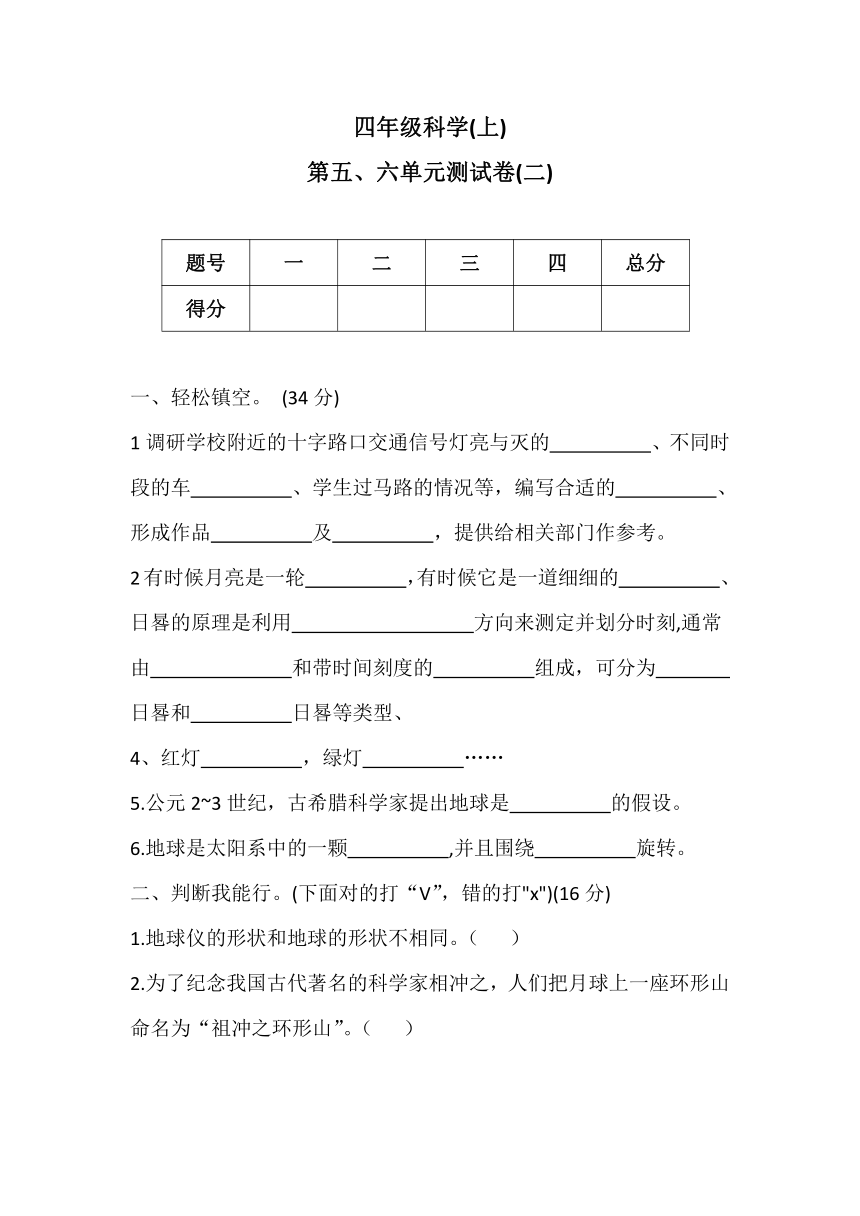 四年级科学(上)

第五、六单元测试卷(二)

| 题号 | 一 | 二 | 三 | 四 | 总分 |
|---|---|---|---|---|---|
| 得分 | | | | | |

一、轻松镇空。 (34 分)

1 调研学校附近的十字路口交通信号灯亮与灭的__________、不同时段的车__________、学生过马路的情况等，编写合适的__________、形成作品__________及__________，提供给相关部门作参考。

2 有时候月亮是一轮__________，有时候它是一道细细的__________、日晷的原理是利用__________________方向来测定并划分时刻,通常由______________和带时间刻度的__________组成，可分为_______日晷和__________日晷等类型、

4、红灯__________，绿灯__________……

5.公元 2~3 世纪，古希腊科学家提出地球是__________的假设。

6.地球是太阳系中的一颗__________,并且围绕__________旋转。

二、判断我能行。(下面对的打“V”，错的打"x")(16 分)

1.地球仪的形状和地球的形状不相同。(　　)

2.为了纪念我国古代著名的科学家相冲之，人们把月球上一座环形山命名为“祖冲之环形山”。(　　)